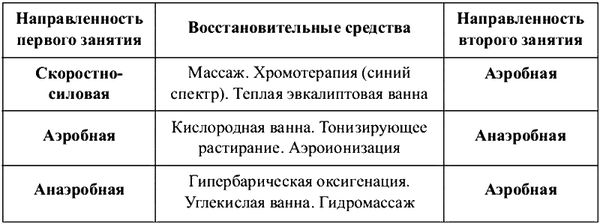 | Направленность первого занятия | Восстановительные средства | Направленность второго занятия |
|---|---|---|
| Скоростно-силовая | Массаж. Хромотерапия (синий спектр). Теплая эвкалиптовая ванна | Аэробная |
| Аэробная | Кислородная ванна. Тонизирующее растирание. Аэроионизация | Анаэробная |
| Анаэробная | Гипербарическая оксигенация. Углекислая ванна. Гидромассаж | Аэробная |